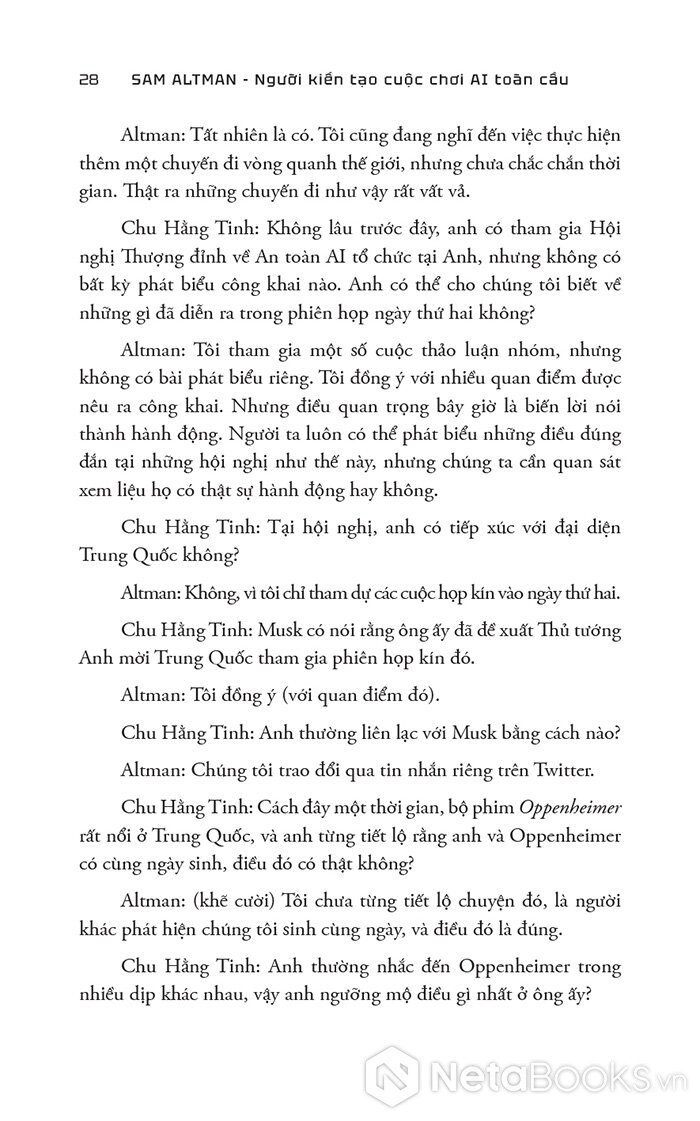 28 SAM ALTMAN - Người kiến tạo cuộc chơi AI toàn cầu

Altman: Tất nhiên là có. Tôi cũng đang nghĩ đến việc thực hiện thêm một chuyến đi vòng quanh thế giới, nhưng chưa chắc chắn thời gian. Thật ra những chuyến đi như vậy rất vất vả.

Chu Hằng Tinh: Không lâu trước đây, anh có tham gia Hội nghị Thượng đỉnh về An toàn AI tổ chức tại Anh, nhưng không có bất kỳ phát biểu công khai nào. Anh có thể cho chúng tôi biết về những gì đã diễn ra trong phiên họp ngày thứ hai không?

Altman: Tôi tham gia một số cuộc thảo luận nhóm, nhưng không có bài phát biểu riêng. Tôi đồng ý với nhiều quan điểm được nêu ra công khai. Nhưng điều quan trọng bây giờ là biến lời nói thành hành động. Người ta luôn có thể phát biểu những điều đúng đắn tại những hội nghị như thế này, nhưng chúng ta cần quan sát xem liệu họ có thật sự hành động hay không.

Chu Hằng Tinh: Tại hội nghị, anh có tiếp xúc với đại diện Trung Quốc không?

Altman: Không, vì tôi chỉ tham dự các cuộc họp kín vào ngày thứ hai.

Chu Hằng Tinh: Musk có nói rằng ông ấy đã đề xuất Thủ tướng Anh mời Trung Quốc tham gia phiên họp kín đó.

Altman: Tôi đồng ý (với quan điểm đó).

Chu Hằng Tinh: Anh thường liên lạc với Musk bằng cách nào?

Altman: Chúng tôi trao đổi qua tin nhắn riêng trên Twitter.

Chu Hằng Tinh: Cách đây một thời gian, bộ phim Oppenheimer rất nổi ở Trung Quốc, và anh từng tiết lộ rằng anh và Oppenheimer có cùng ngày sinh, điều đó có thật không?

Altman: (khẽ cười) Tôi chưa từng tiết lộ chuyện đó, là người khác phát hiện chúng tôi sinh cùng ngày, và điều đó là đúng.

Chu Hằng Tinh: Anh thường nhắc đến Oppenheimer trong nhiều dịp khác nhau, vậy anh ngưỡng mộ điều gì nhất ở ông ấy?

NetaBooks.vn